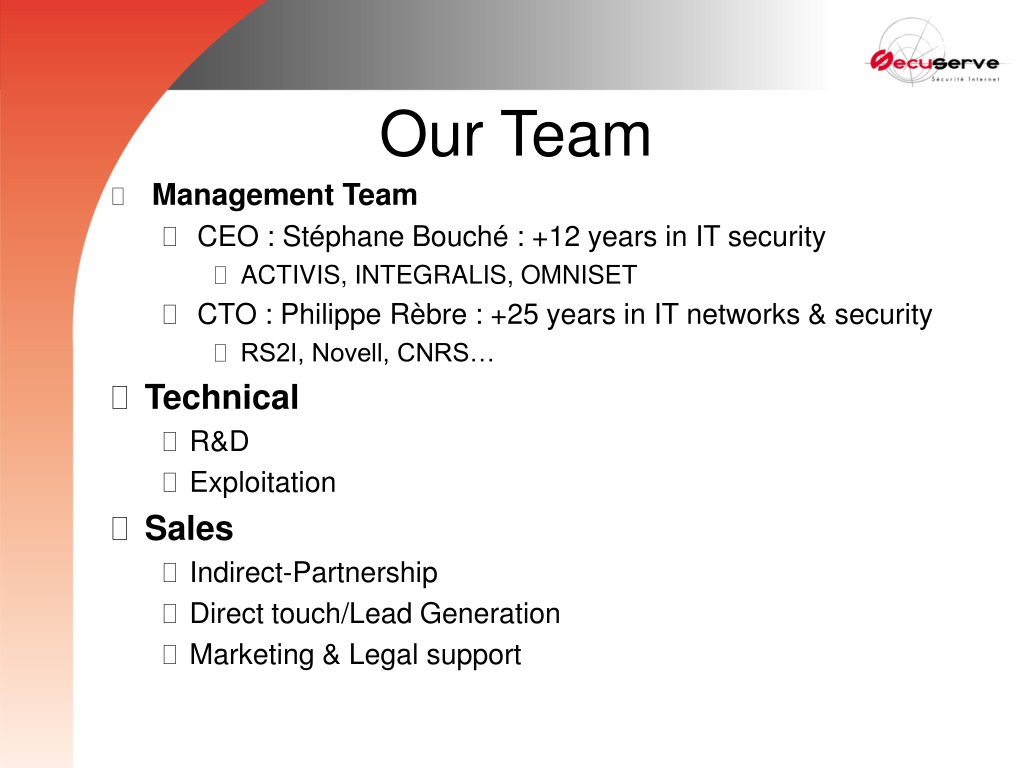 Secuserve
Sécurité Internet

Our Team

Management Team
CEO : Stéphane Bouché : +12 years in IT security
ACTIVIS, INTEGRALIS, OMNISET
CTO : Philippe Rèbre : +25 years in IT networks & security
RS2I, Novell, CNRS…

Technical
R&D
Exploitation

Sales
Indirect-Partnership
Direct touch/Lead Generation
Marketing & Legal support